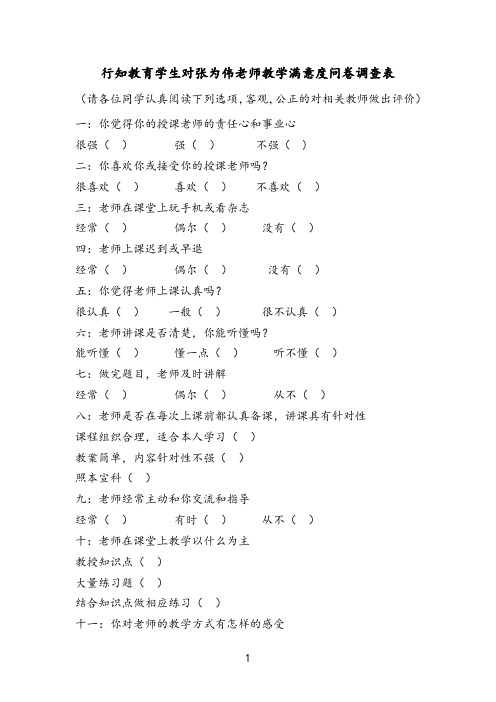 行知教育学生对张为伟老师教学满意度问卷调查表

（请各位同学认真阅读下列选项，客观，公正的对相关教师做出评价）

一：你觉得你的授课老师的责任心和事业心

很强（ ） 强（ ） 不强（ ）

二：你喜欢你或接受你的授课老师吗？

很喜欢（ ） 喜欢（ ） 不喜欢（ ）

三：老师在课堂上玩手机或看杂志

经常（ ） 偶尔（ ） 没有（ ）

四：老师上课迟到或早退

经常（ ） 偶尔（ ） 没有（ ）

五：你觉得老师上课认真吗？

很认真（ ） 一般（ ） 很不认真（ ）

六：老师讲课是否清楚，你能听懂吗？

能听懂（ ） 懂一点（ ） 听不懂（ ）

七：做完题目，老师及时讲解

经常（ ） 偶尔（ ） 从不（ ）

八：老师是否在每次上课前都认真备课，讲课具有针对性

课程组织合理，适合本人学习（ ）

教案简单，内容针对性不强（ ）

照本宣科（ ）

九：老师经常主动和你交流和指导

经常（ ） 有时（ ） 从不（ ）

十：老师在课堂上教学以什么为主

教授知识点（ ）

大量练习题（ ）

结合知识点做相应练习（ ）

十一：你对老师的教学方式有怎样的感受

1